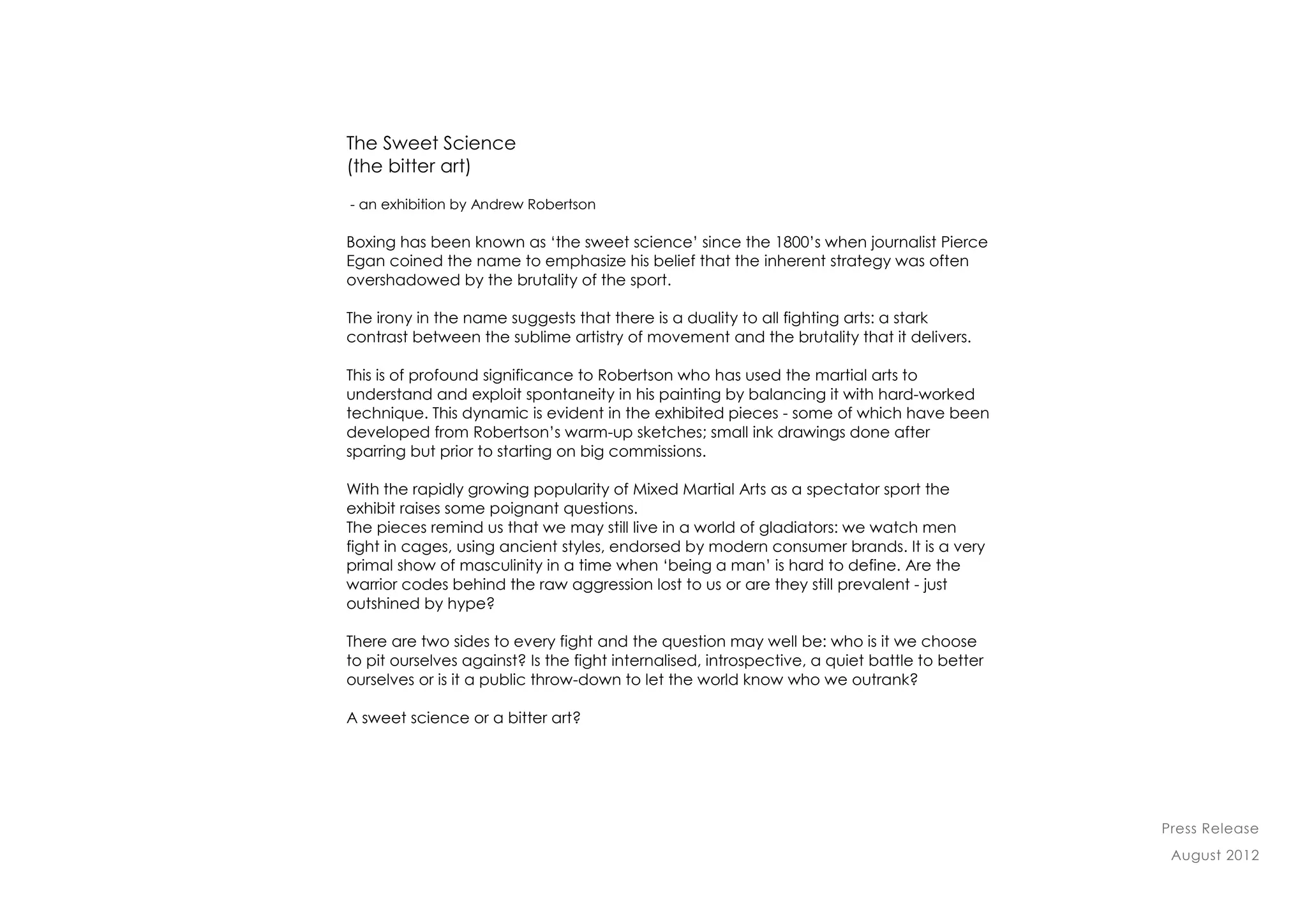 The Sweet Science
(the bitter art)

- an exhibition by Andrew Robertson

Boxing has been known as ‘the sweet science’ since the 1800’s when journalist Pierce Egan coined the name to emphasize his belief that the inherent strategy was often overshadowed by the brutality of the sport.

The irony in the name suggests that there is a duality to all fighting arts: a stark contrast between the sublime artistry of movement and the brutality that it delivers.

This is of profound significance to Robertson who has used the martial arts to understand and exploit spontaneity in his painting by balancing it with hard-worked technique. This dynamic is evident in the exhibited pieces - some of which have been developed from Robertson’s warm-up sketches; small ink drawings done after sparring but prior to starting on big commissions.

With the rapidly growing popularity of Mixed Martial Arts as a spectator sport the exhibit raises some poignant questions.
The pieces remind us that we may still live in a world of gladiators: we watch men fight in cages, using ancient styles, endorsed by modern consumer brands. It is a very primal show of masculinity in a time when ‘being a man’ is hard to define. Are the warrior codes behind the raw aggression lost to us or are they still prevalent - just outshined by hype?

There are two sides to every fight and the question may well be: who is it we choose to pit ourselves against? Is the fight internalised, introspective, a quiet battle to better ourselves or is it a public throw-down to let the world know who we outrank?

A sweet science or a bitter art?

Press Release
August 2012